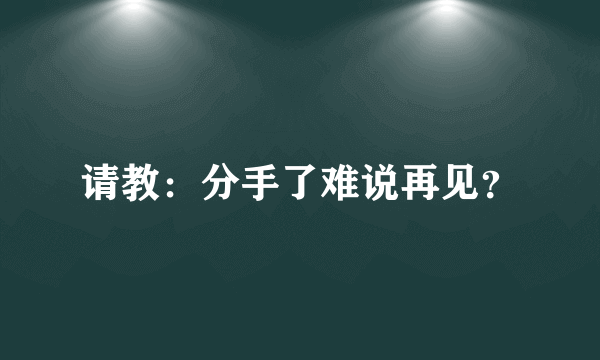 请教：分手了难说再见？